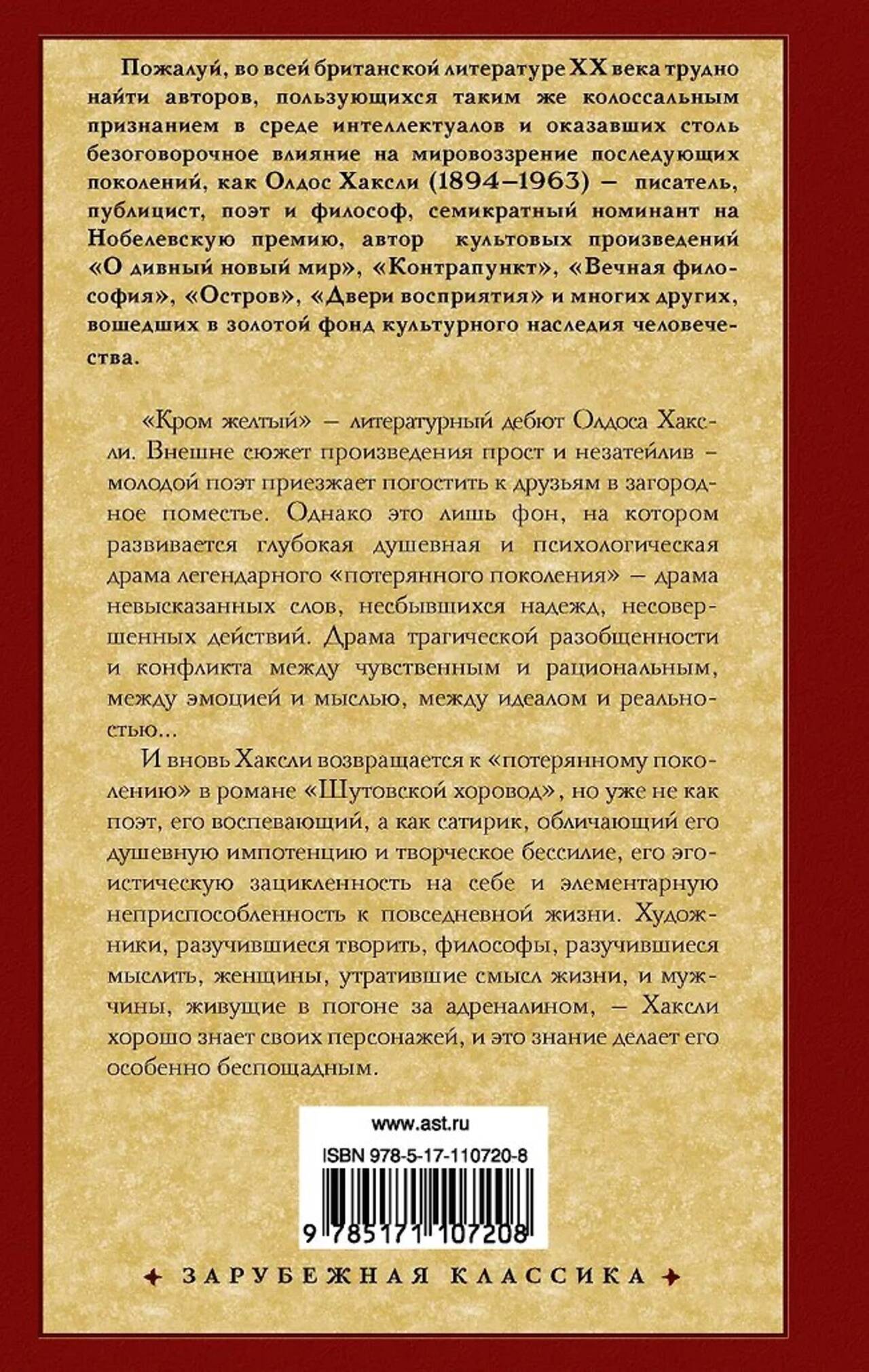 Пожалуй, во всей британской литературе XX века трудно найти авторов, пользующихся таким же колоссальным признанием в среде интеллектуалов и оказавших столь безоговорочное влияние на мировоззрение последующих поколений, как Олдос Хаксли (1894–1963) – писатель, публицист, поэт и философ, семикратный номинант на Нобелевскую премию, автор культовых произведений «О дивный новый мир», «Контрапункт», «Вечная философия», «Остров», «Двери восприятия» и многих других, вошедших в золотой фонд культурного наследия человечества.

«Кром желтый» – литературный дебют Олдоса Хаксли. Внешне сюжет произведения прост и незатейлив – молодой поэт приезжает погостить к друзьям в загородное поместье. Однако это лишь фон, на котором развивается глубокая душевная и психологическая драма легендарного «потерянного поколения» – драма невысказанных слов, несбывшихся надежд, несовершенных действий. Драма трагической разобщенности и конфликта между чувственным и рациональным, между эмоцией и мыслью, между идеалом и реальностью...

И вновь Хаксли возвращается к «потерянному поколению» в романе «Шутовской хоровод», но уже не как поэт, его воспевающий, а как сатирик, обличающий его душевную импотенцию и творческое бессилие, его эгоистическую зацикленность на себе и элементарную неприспособленность к повседневной жизни. Художники, разучившиеся творить, философы, разучившиеся мыслить, женщины, утратившие смысл жизни, и мужчины, живущие в погоне за адреналином, – Хаксли хорошо знает своих персонажей, и это знание делает его особенно беспощадным.

www.ast.ru

ISBN 978-5-17-110720-8

9 785171 107208

ЗАРУБЕЖНАЯ КЛАССИКА